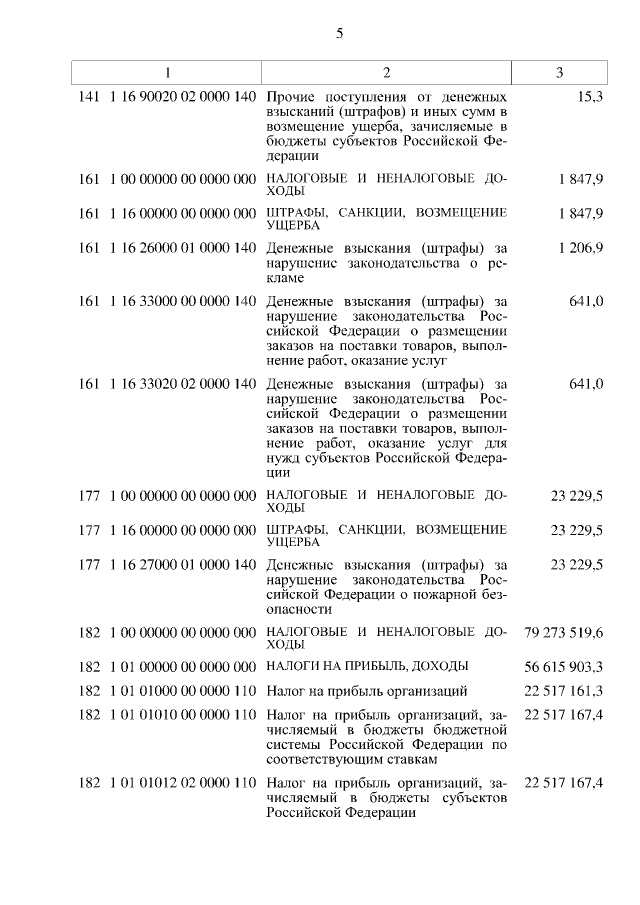 5

| 1 | 2 | 3 |
|---|---|---|
| 141 1 16 90020 02 0000 140 | Прочие поступления от денежных взысканий (штрафов) и иных сумм в возмещение ущерба, зачисляемые в бюджеты субъектов Российской Федерации | 15,3 |
| 161 1 00 00000 00 0000 000 | НАЛОГОВЫЕ И НЕНАЛОГОВЫЕ ДОХОДЫ | 1 847,9 |
| 161 1 16 00000 00 0000 000 | ШТРАФЫ, САНКЦИИ, ВОЗМЕЩЕНИЕ УЩЕРБА | 1 847,9 |
| 161 1 16 26000 01 0000 140 | Денежные взыскания (штрафы) за нарушение законодательства о рекламе | 1 206,9 |
| 161 1 16 33000 00 0000 140 | Денежные взыскания (штрафы) за нарушение законодательства Российской Федерации о размещении заказов на поставки товаров, выполнение работ, оказание услуг | 641,0 |
| 161 1 16 33020 02 0000 140 | Денежные взыскания (штрафы) за нарушение законодательства Российской Федерации о размещении заказов на поставки товаров, выполнение работ, оказание услуг для нужд субъектов Российской Федерации | 641,0 |
| 177 1 00 00000 00 0000 000 | НАЛОГОВЫЕ И НЕНАЛОГОВЫЕ ДОХОДЫ | 23 229,5 |
| 177 1 16 00000 00 0000 000 | ШТРАФЫ, САНКЦИИ, ВОЗМЕЩЕНИЕ УЩЕРБА | 23 229,5 |
| 177 1 16 27000 01 0000 140 | Денежные взыскания (штрафы) за нарушение законодательства Российской Федерации о пожарной безопасности | 23 229,5 |
| 182 1 00 00000 00 0000 000 | НАЛОГОВЫЕ И НЕНАЛОГОВЫЕ ДОХОДЫ | 79 273 519,6 |
| 182 1 01 00000 00 0000 000 | НАЛОГИ НА ПРИБЫЛЬ, ДОХОДЫ | 56 615 903,3 |
| 182 1 01 01000 00 0000 110 | Налог на прибыль организаций | 22 517 161,3 |
| 182 1 01 01010 00 0000 110 | Налог на прибыль организаций, зачисляемый в бюджеты бюджетной системы Российской Федерации по соответствующим ставкам | 22 517 167,4 |
| 182 1 01 01012 02 0000 110 | Налог на прибыль организаций, зачисляемый в бюджеты субъектов Российской Федерации | 22 517 167,4 |